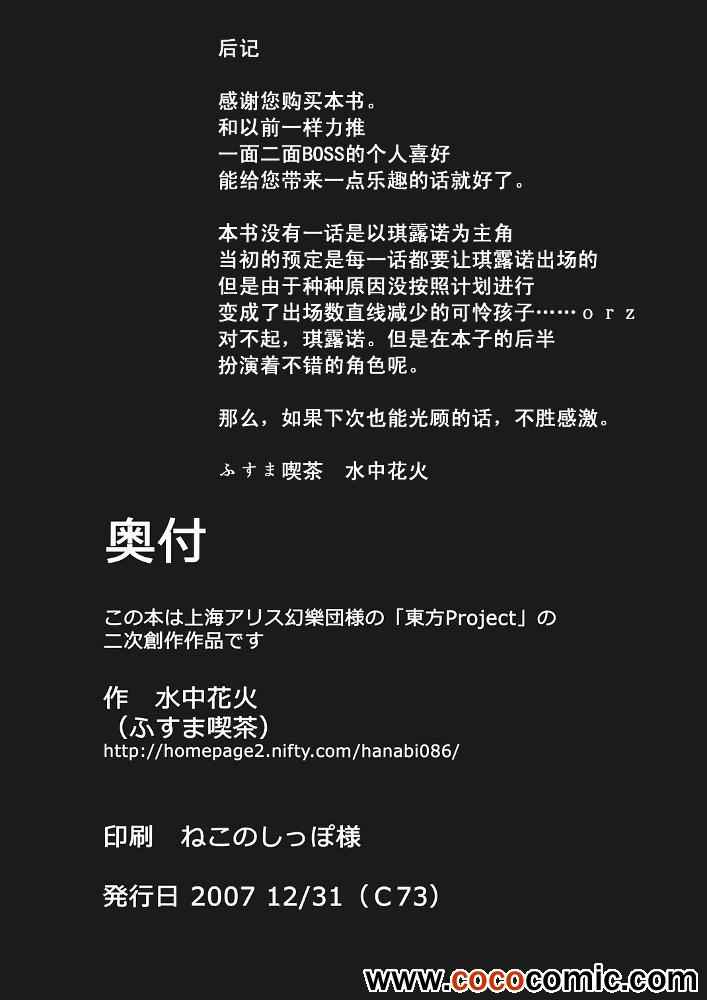 后记

感谢您购买本书。
和以前一样力推
一面二面BOSS的个人喜好
能给您带来一点乐趣的话就好了。

本书没有一话是以琪露诺为主角
当初的预定是每一话都要让琪露诺出场的
但是由于种种原因没按照计划进行
变成了出场数直线减少的可怜孩子……ｏｒｚ
对不起，琪露诺。但是在本子的后半
扮演着不错的角色呢。

那么，如果下次也能光顾的话，不胜感激。

ふすま喫茶　水中花火

奥付

この本は上海アリス幻樂団様の「東方Project」の
二次創作作品です

作　水中花火
（ふすま喫茶）
http://homepage2.nifty.com/hanabi086/

印刷　ねこのしっぽ様

発行日 2007 12/31（C73）

www.cococomic.com